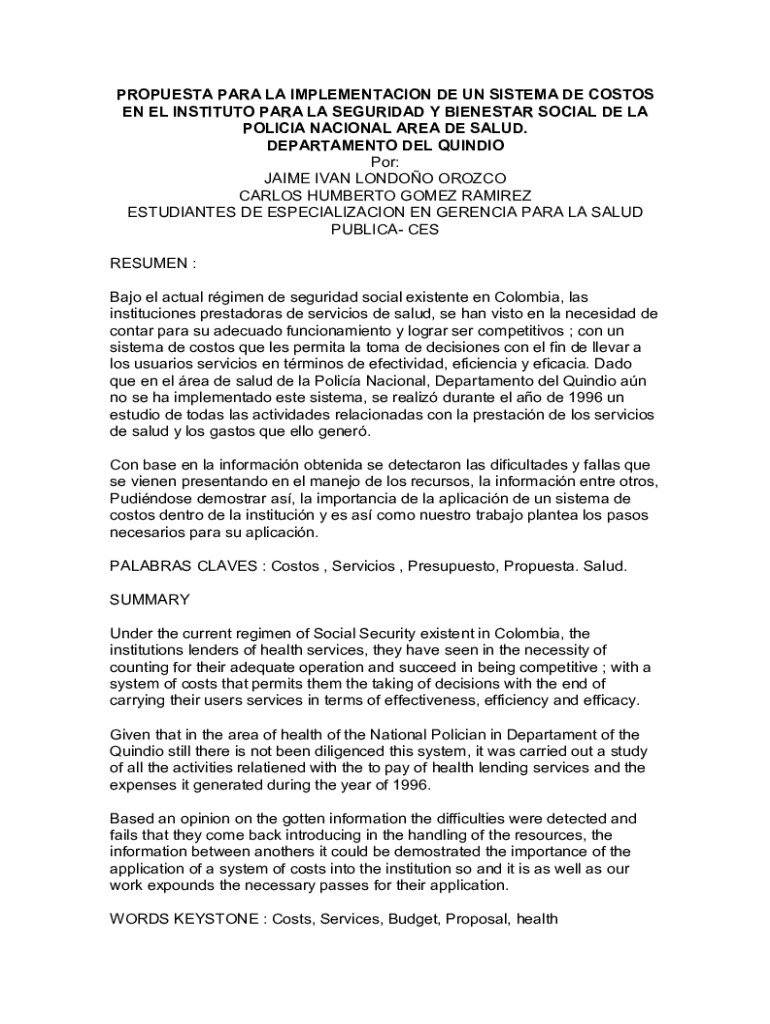 PROPUESTA PARA LA IMPLEMENTACION DE UN SISTEMA DE COSTOS EN EL INSTITUTO PARA LA SEGURIDAD Y BIENESTAR SOCIAL DE LA POLICIA NACIONAL AREA DE SALUD.
DEPARTAMENTO DEL QUINDIO
Por:
JAIME IVAN LONDOÑO OROZCO
CARLOS HUMBERTO GOMEZ RAMIREZ
ESTUDIANTES DE ESPECIALIZACION EN GERENCIA PARA LA SALUD PUBLICA- CES

RESUMEN :

Bajo el actual régimen de seguridad social existente en Colombia, las instituciones prestadoras de servicios de salud, se han visto en la necesidad de contar para su adecuado funcionamiento y lograr ser competitivos ; con un sistema de costos que les permita la toma de decisiones con el fin de llevar a los usuarios servicios en términos de efectividad, eficiencia y eficacia. Dado que en el área de salud de la Policía Nacional, Departamento del Quindio aún no se ha implementado este sistema, se realizó durante el año de 1996 un estudio de todas las actividades relacionadas con la prestación de los servicios de salud y los gastos que ello generó.

Con base en la información obtenida se detectaron las dificultades y fallas que se vienen presentando en el manejo de los recursos, la información entre otros, Pudiéndose demostrar así, la importancia de la aplicación de un sistema de costos dentro de la institución y es así como nuestro trabajo plantea los pasos necesarios para su aplicación.

PALABRAS CLAVES : Costos , Servicios , Presupuesto, Propuesta. Salud.

SUMMARY

Under the current regimen of Social Security existent in Colombia, the institutions lenders of health services, they have seen in the necessity of counting for their adequate operation and succeed in being competitive ; with a system of costs that permits them the taking of decisions with the end of carrying their users services in terms of effectiveness, efficiency and efficacy.

Given that in the area of health of the National Polician in Departament of the Quindio still there is not been diligenced this system, it was carried out a study of all the activities relatiened with the to pay of health lending services and the expenses it generated during the year of 1996.

Based an opinion on the gotten information the difficulties were detected and fails that they come back introducing in the handling of the resources, the information between anothers it could be demostrated the importance of the application of a system of costs into the institution so and it is as well as our work expounds the necessary passes for their application.

WORDS KEYSTONE : Costs, Services, Budget, Proposal, health